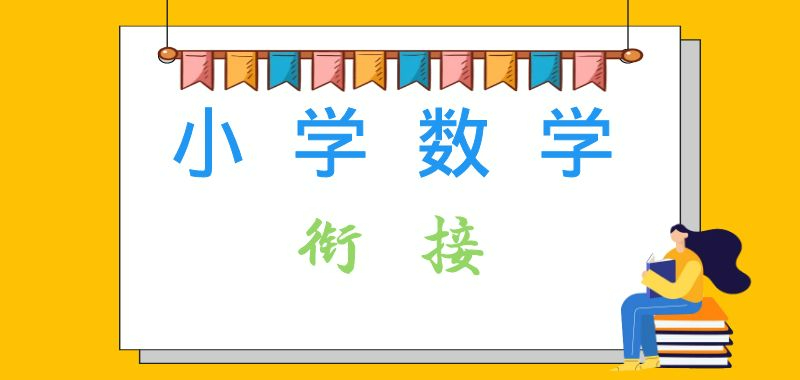 小学数学

衔接